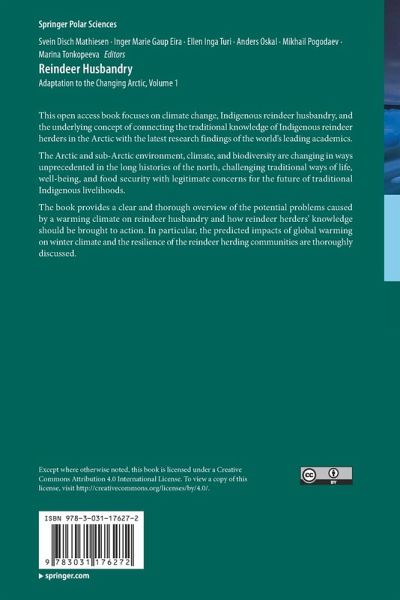 Springer Polar Sciences

Svein Disch Mathiesen · Inger Marie Gaup Eira · Ellen Inga Turi · Anders Oskal · Mikhail Pogodaev · Marina Tonkopeeva Editors

Reindeer Husbandry

Adaptation to the Changing Arctic, Volume 1

This open access book focuses on climate change, Indigenous reindeer husbandry, and the underlying concept of connecting the traditional knowledge of Indigenous reindeer herders in the Arctic with the latest research findings of the world's leading academics.

The Arctic and sub-Arctic environment, climate, and biodiversity are changing in ways unprecedented in the long histories of the north, challenging traditional ways of life, well-being, and food security with legitimate concerns for the future of traditional Indigenous livelihoods.

The book provides a clear and thorough overview of the potential problems caused by a warming climate on reindeer husbandry and how reindeer herders' knowledge should be brought to action. In particular, the predicted impacts of global warming on winter climate and the resilience of the reindeer herding communities are thoroughly discussed.

Except where otherwise noted, this book is licensed under a Creative Commons Attribution 4.0 International License. To view a copy of this license, visit http://creativecommons.org/licenses/by/4.0/.

ISBN 978-3-031-17627-2

9 783031 176272

▸ springer.com